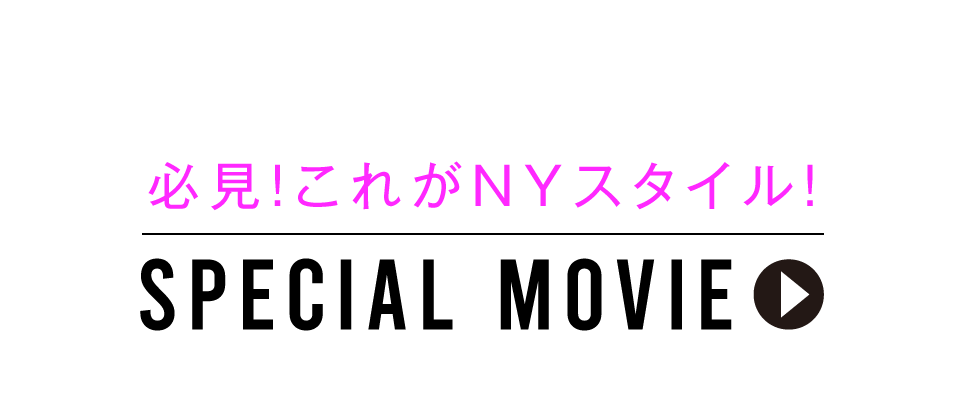 必見!これがＮＹスタイル!

SPECIAL MOVIE